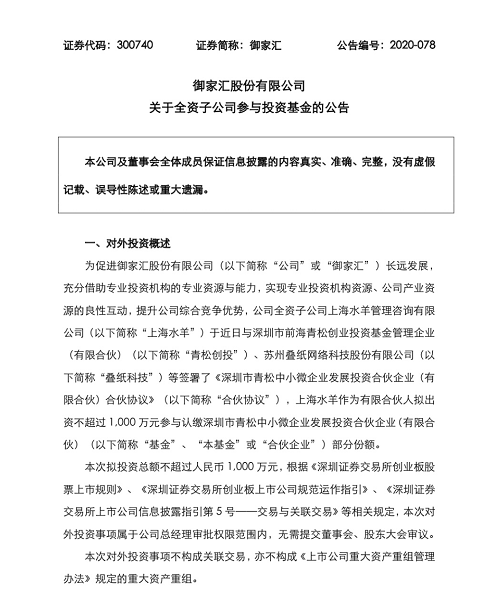 证券代码：300740　　证券简称：御家汇　　公告编号：2020-078

御家汇股份有限公司
关于全资子公司参与投资基金的公告

本公司及董事会全体成员保证信息披露的内容真实、准确、完整，没有虚假记载、误导性陈述或重大遗漏。

一、对外投资概述

为促进御家汇股份有限公司（以下简称“公司”或“御家汇”）长远发展，充分借助专业投资机构的专业资源与能力，实现专业投资机构资源、公司产业资源的良性互动，提升公司综合竞争优势，公司全资子公司上海水羊管理咨询有限公司（以下简称“上海水羊”）于近日与深圳市前海青松创业投资基金管理企业（有限合伙）（以下简称“青松创投”）、苏州叠纸网络科技股份有限公司（以下简称“叠纸科技”）等签署了《深圳市青松中小微企业发展投资合伙企业（有限合伙）合伙协议》（以下简称“合伙协议”），上海水羊作为有限合伙人拟出资不超过 1,000 万元参与认缴深圳市青松中小微企业发展投资合伙企业（有限合伙）（以下简称“基金”、“本基金”或“合伙企业”）部分份额。

本次拟投资总额不超过人民币 1,000 万元，根据《深圳证券交易所创业板股票上市规则》、《深圳证券交易所创业板上市公司规范运作指引》、《深圳证券交易所上市公司信息披露指引第 5 号——交易与关联交易》等相关规定，本次对外投资事项属于公司总经理审批权限范围内，无需提交董事会、股东大会审议。

本次对外投资事项不构成关联交易，亦不构成《上市公司重大资产重组管理办法》规定的重大资产重组。